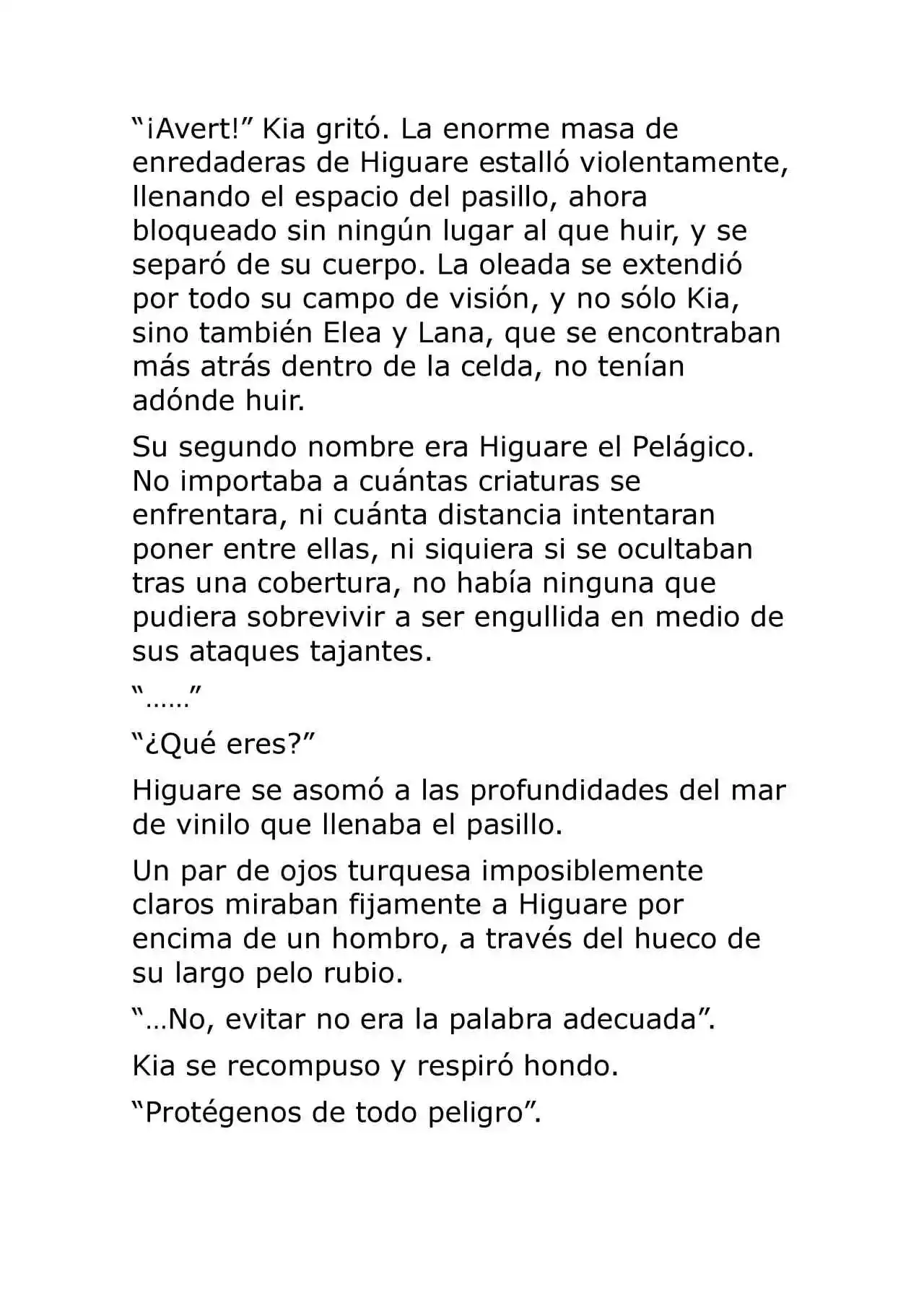 "¡Avert!" Kia gritó. La enorme masa de enredaderas de Higuare estalló violentamente, llenando el espacio del pasillo, ahora bloqueado sin ningún lugar al que huir, y se separó de su cuerpo. La oleada se extendió por todo su campo de visión, y no sólo Kia, sino también Elea y Lana, que se encontraban más atrás dentro de la celda, no tenían adónde huir.

Su segundo nombre era Higuare el Pelágico. No importaba a cuántas criaturas se enfrentara, ni cuánta distancia intentaran poner entre ellas, ni siquiera si se ocultaban tras una cobertura, no había ninguna que pudiera sobrevivir a ser engullida en medio de sus ataques tajantes.

"……"

"¿Qué eres?"

Higuare se asomó a las profundidades del mar de vinilo que llenaba el pasillo.

Un par de ojos turquesa imposiblemente claros miraban fijamente a Higuare por encima de un hombro, a través del hueco de su largo pelo rubio.

"…No, evitar no era la palabra adecuada".

Kia se recompuso y respiró hondo.

"Protégenos de todo peligro".